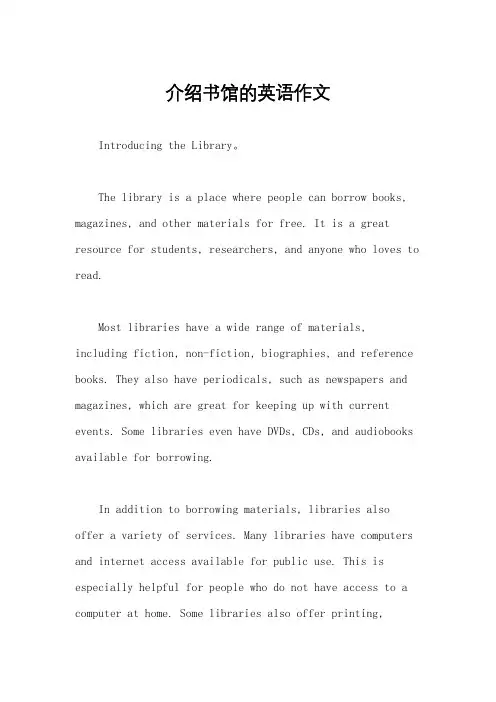 介绍书馆的英语作文

Introducing the Library。

The library is a place where people can borrow books, magazines, and other materials for free. It is a great resource for students, researchers, and anyone who loves to read.

Most libraries have a wide range of materials, including fiction, non-fiction, biographies, and reference books. They also have periodicals, such as newspapers and magazines, which are great for keeping up with current events. Some libraries even have DVDs, CDs, and audiobooks available for borrowing.

In addition to borrowing materials, libraries also offer a variety of services. Many libraries have computers and internet access available for public use. This is especially helpful for people who do not have access to a computer at home. Some libraries also offer printing,